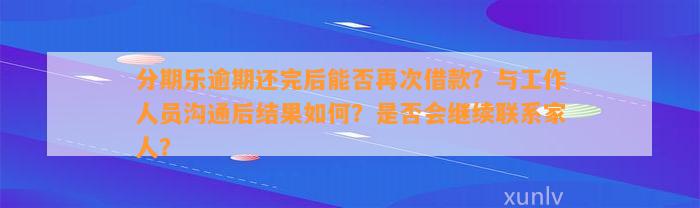 分期乐逾期还完后能否再次借款？与工作人员沟通后结果如何？是否会继续联系家人？

xunlv